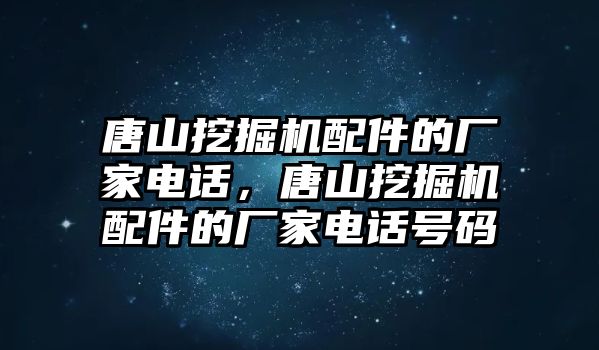 唐山挖掘机配件的厂家电话，唐山挖掘机配件的厂家电话号码